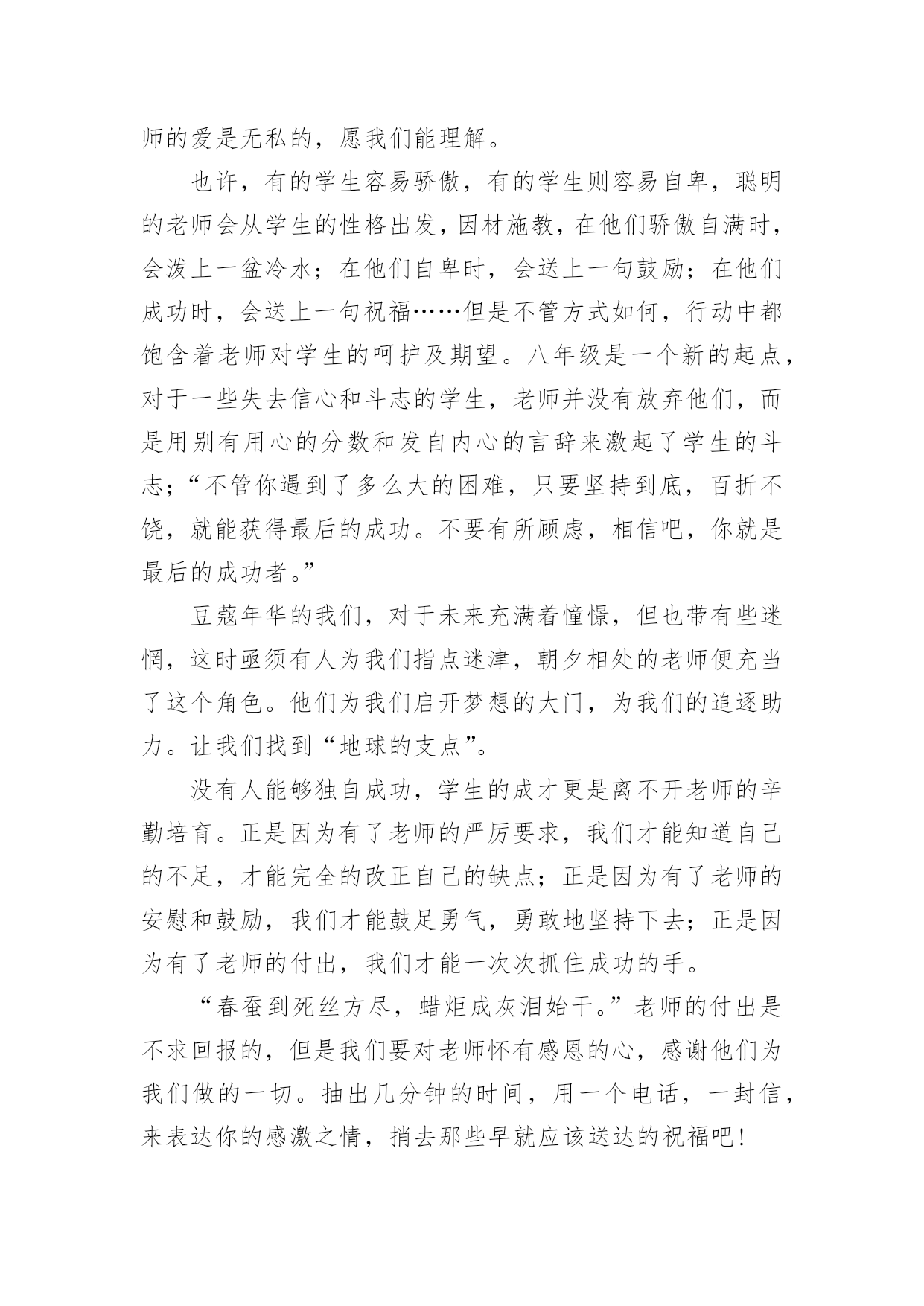 师的爱是无私的，愿我们能理解。

也许，有的学生容易骄傲，有的学生则容易自卑，聪明的老师会从学生的性格出发，因材施教，在他们骄傲自满时，会泼上一盆冷水；在他们自卑时，会送上一句鼓励；在他们成功时，会送上一句祝福……但是不管方式如何，行动中都饱含着老师对学生的呵护及期望。八年级是一个新的起点，对于一些失去信心和斗志的学生，老师并没有放弃他们，而是用别有用心的分数和发自内心的言辞来激起了学生的斗志；“不管你遇到了多么大的困难，只要坚持到底，百折不饶，就能获得最后的成功。不要有所顾虑，相信吧，你就是最后的成功者。”

豆蔻年华的我们，对于未来充满着憧憬，但也带有些迷惘，这时亟须有人为我们指点迷津，朝夕相处的老师便充当了这个角色。他们为我们启开梦想的大门，为我们的追逐助力。让我们找到“地球的支点”。

没有人能够独自成功，学生的成才更是离不开老师的辛勤培育。正是因为有了老师的严厉要求，我们才能知道自己的不足，才能完全的改正自己的缺点；正是因为有了老师的安慰和鼓励，我们才能鼓足勇气，勇敢地坚持下去；正是因为有了老师的付出，我们才能一次次抓住成功的手。

“春蚕到死丝方尽，蜡炬成灰泪始干。”老师的付出是不求回报的，但是我们要对老师怀有感恩的心，感谢他们为我们做的一切。抽出几分钟的时间，用一个电话，一封信，来表达你的感激之情，捎去那些早就应该送达的祝福吧！